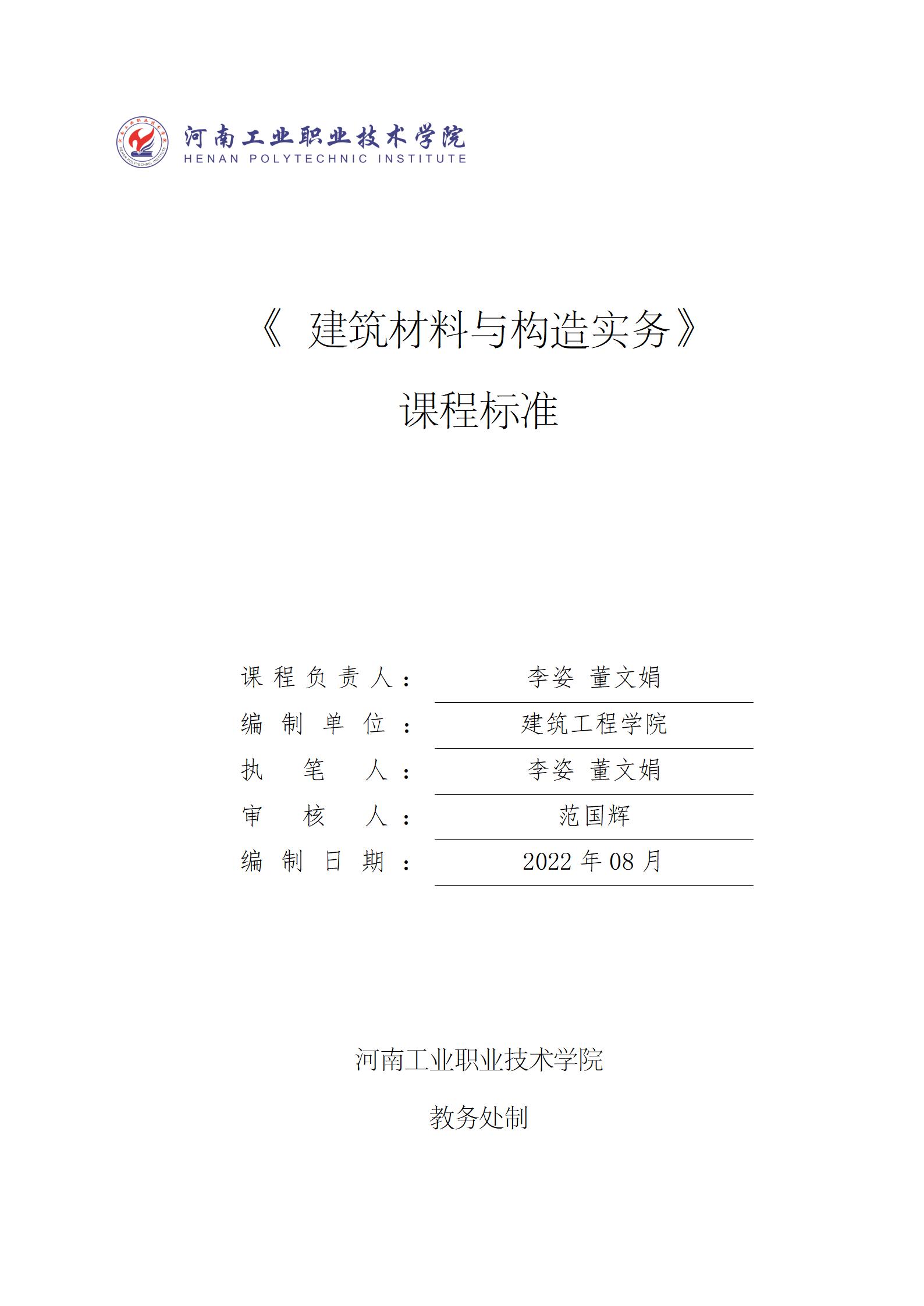 河南工业职业技术学院
HENAN POLYTECHNIC INSTITUTE

《 建筑材料与构造实务》

课程标准

课程负责人： 李姿 董文娟
编制单位： 建筑工程学院
执笔人： 李姿 董文娟
审核人： 范国辉
编制日期： 2022 年 08 月

河南工业职业技术学院

教务处制